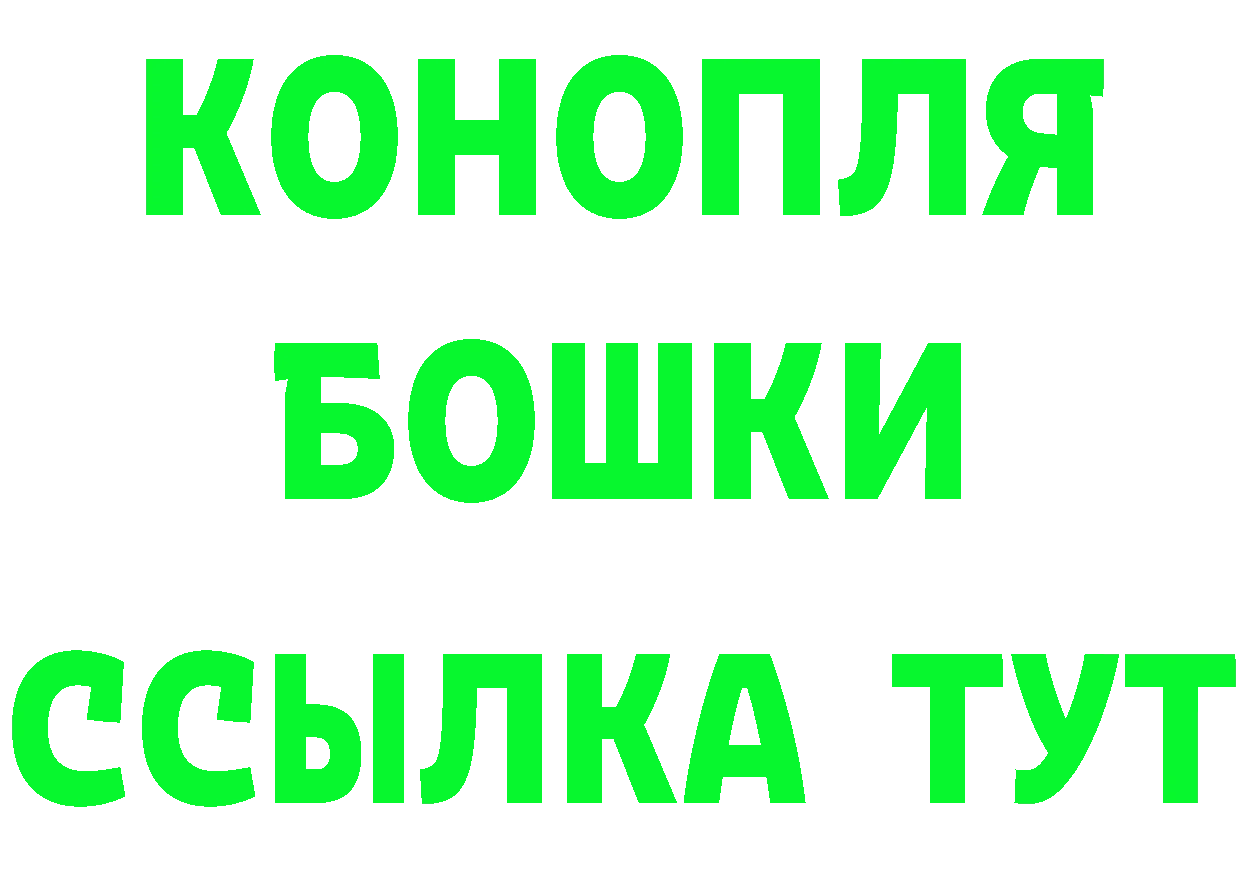 КОНОПЛЯ БОШКИ ССЫЛКА ТУТ